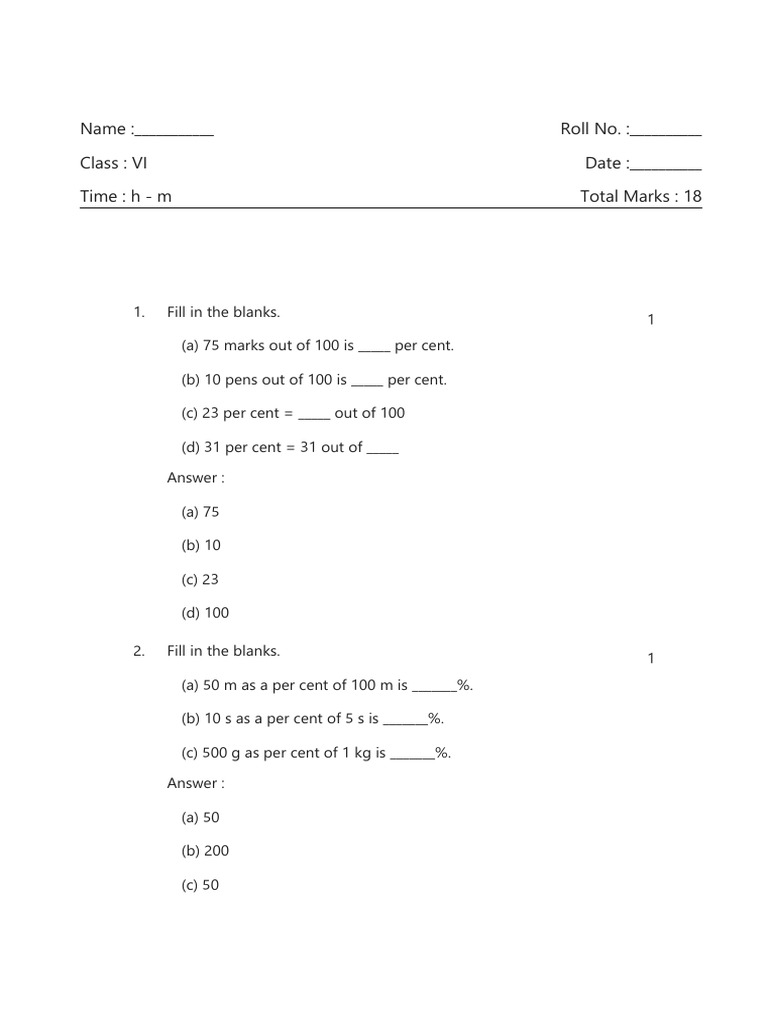 Name :____ Roll No. :____

Class : VI Date :____

Time : h - m Total Marks : 18

1. Fill in the blanks. 1

(a) 75 marks out of 100 is ____ per cent.

(b) 10 pens out of 100 is ____ per cent.

(c) 23 per cent = ____ out of 100

(d) 31 per cent = 31 out of ____

Answer :

(a) 75

(b) 10

(c) 23

(d) 100

2. Fill in the blanks. 1

(a) 50 m as a per cent of 100 m is ____%.

(b) 10 s as a per cent of 5 s is ____%.

(c) 500 g as per cent of 1 kg is ____%.

Answer :

(a) 50

(b) 200

(c) 50